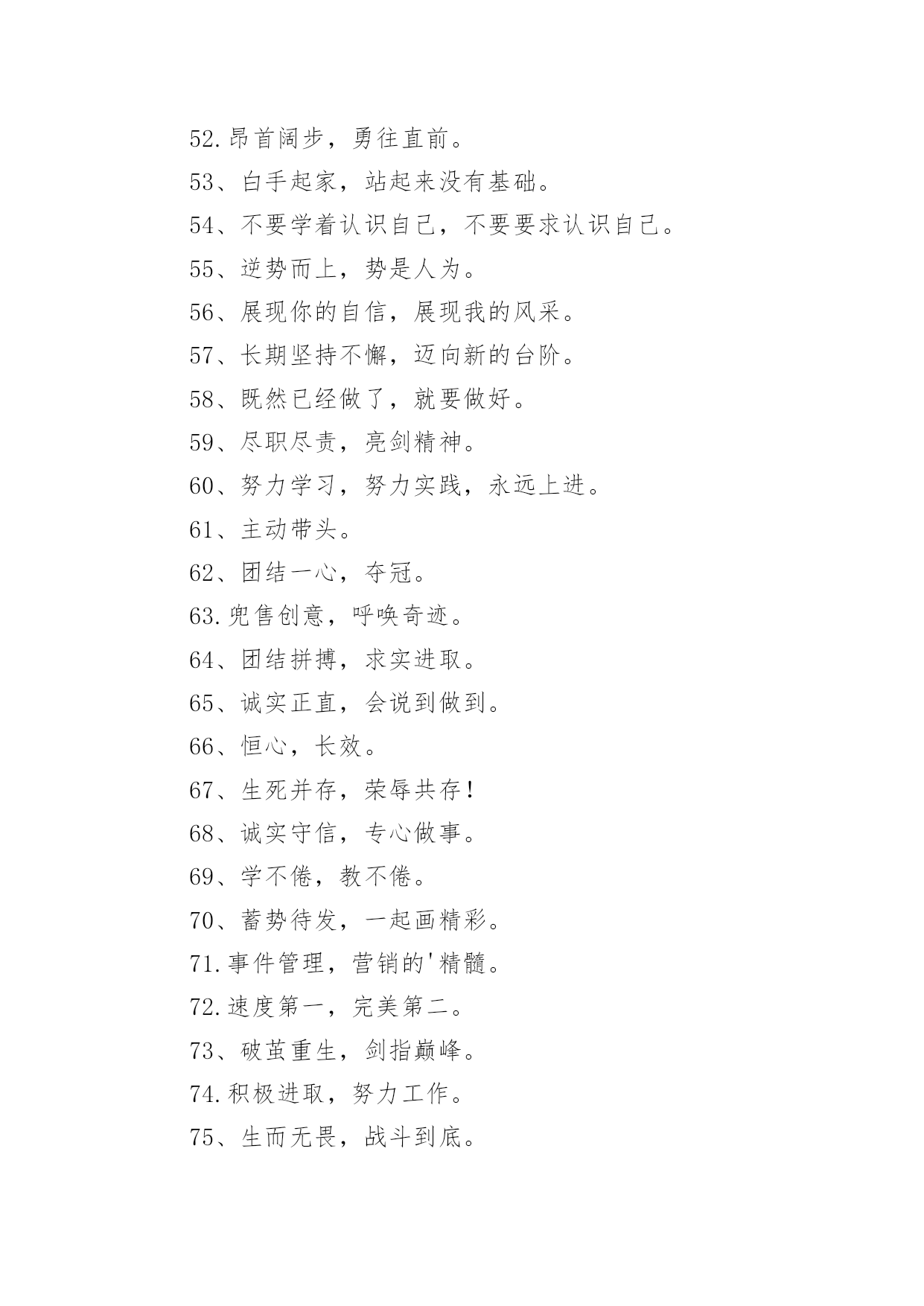 52.昂首阔步，勇往直前。

53、白手起家，站起来没有基础。

54、不要学着认识自己，不要要求认识自己。

55、逆势而上，势是人为。

56、展现你的自信，展现我的风采。

57、长期坚持不懈，迈向新的台阶。

58、既然已经做了，就要做好。

59、尽职尽责，亮剑精神。

60、努力学习，努力实践，永远上进。

61、主动带头。

62、团结一心，夺冠。

63.兜售创意，呼唤奇迹。

64、团结拼搏，求实进取。

65、诚实正直，会说到做到。

66、恒心，长效。

67、生死并存，荣辱共存！

68、诚实守信，专心做事。

69、学不倦，教不倦。

70、蓄势待发，一起画精彩。

71.事件管理，营销的'精髓。

72.速度第一，完美第二。

73、破茧重生，剑指巅峰。

74.积极进取，努力工作。

75、生而无畏，战斗到底。